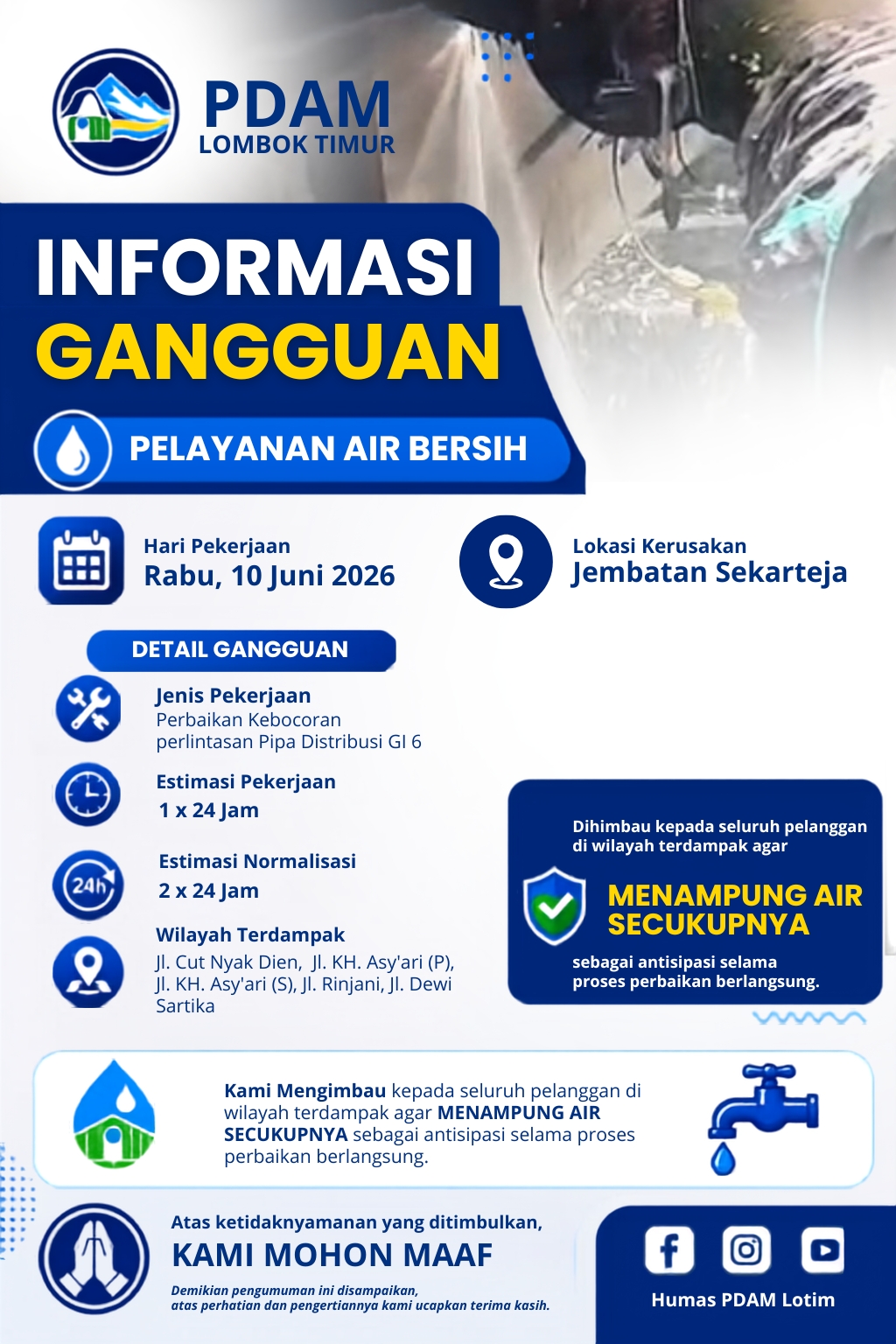 PDAM
LOMBOK TIMUR

INFORMASI
GANGGUAN

PELAYANAN AIR BERSIH

Hari Pekerjaan
Rabu, 10 Juni 2026

Lokasi Kerusakan
Jembatan Sekarteja

DETAIL GANGGUAN

Jenis Pekerjaan
Perbaikan Kebocoran perlintasan Pipa Distribusi GI 6

Estimasi Pekerjaan
1 x 24 Jam

24h

Estimasi Normalisasi
2 x 24 Jam

Wilayah Terdampak
Jl. Cut Nyak Dien, Jl. KH. Asy'ari (P), Jl. KH. Asy'ari (S), Jl. Rinjani, Jl. Dewi Sartika

Dihimbau kepada seluruh pelanggan di wilayah terdampak agar

MENAMPUNG AIR SECUKUPNYA

sebagai antisipasi selama proses perbaikan berlangsung.

Kami Mengimbau kepada seluruh pelanggan di wilayah terdampak agar MENAMPUNG AIR SECUKUPNYA sebagai antisipasi selama proses perbaikan berlangsung.

Atas ketidaknyamanan yang ditimbulkan,
KAMI MOHON MAAF

Demikian pengumuman ini disampaikan,
atas perhatian dan pengertiannya kami ucapkan terima kasih.

Humas PDAM Lotim